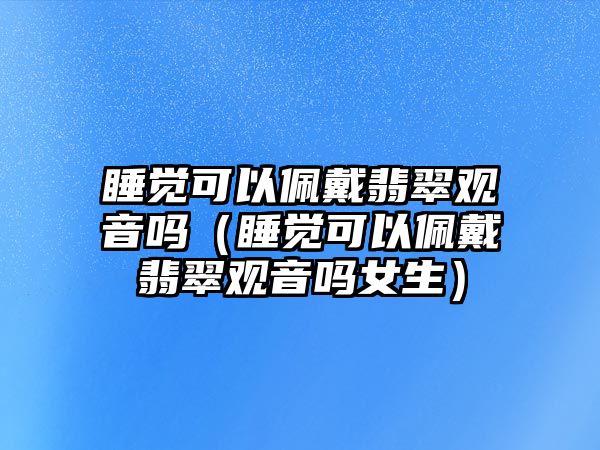 睡觉可以佩戴翡翠观音吗（睡觉可以佩戴翡翠观音吗女生）